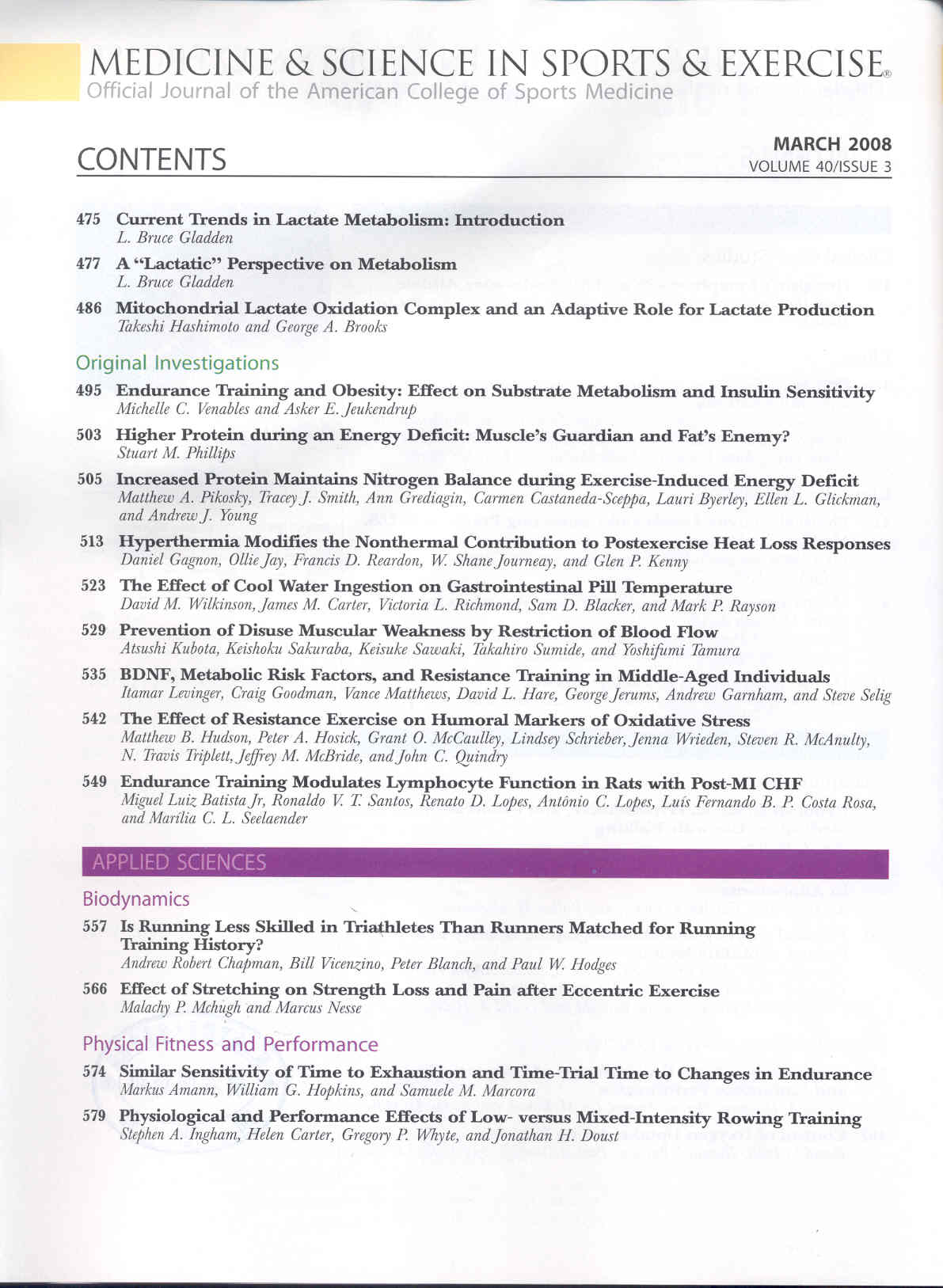 MEDICINE & SCIENCE IN SPORTS & EXERCISE®
Official Journal of the American College of Sports Medicine

CONTENTS

MARCH 2008
VOLUME 40/ISSUE 3

475 Current Trends in Lactate Metabolism: Introduction
L. Bruce Gladden

477 A "Lactatic" Perspective on Metabolism
L. Bruce Gladden

486 Mitochondrial Lactate Oxidation Complex and an Adaptive Role for Lactate Production
Takeshi Hashimoto and George A. Brooks

Original Investigations

495 Endurance Training and Obesity: Effect on Substrate Metabolism and Insulin Sensitivity
Michelle C. Venables and Asker E. Jeukendrup

503 Higher Protein during an Energy Deficit: Muscle's Guardian and Fat's Enemy?
Stuart M. Phillips

505 Increased Protein Maintains Nitrogen Balance during Exercise-Induced Energy Deficit
Matthew A. Pikosky, Tracey J. Smith, Ann Grediagin, Carmen Castaneda-Sceppa, Lauri Byerley, Ellen L. Glickman, and Andrew J. Young

513 Hyperthermia Modifies the Nonthermal Contribution to Postexercise Heat Loss Responses
Daniel Gagnon, Ollie Jay, Francis D. Reardon, W. Shane Journeay, and Glen P. Kenny

523 The Effect of Cool Water Ingestion on Gastrointestinal Pill Temperature
David M. Wilkinson, James M. Carter, Victoria L. Richmond, Sam D. Blacker, and Mark P. Rayson

529 Prevention of Disuse Muscular Weakness by Restriction of Blood Flow
Atsushi Kubota, Keishoku Sakuraba, Keisuke Sawaki, Takahiro Sumide, and Yoshifumi Tamura

535 BDNF, Metabolic Risk Factors, and Resistance Training in Middle-Aged Individuals
Itamar Levinger, Craig Goodman, Vance Matthews, David L. Hare, George Jerums, Andrew Garnham, and Steve Selig

542 The Effect of Resistance Exercise on Humoral Markers of Oxidative Stress
Matthew B. Hudson, Peter A. Hosick, Grant O. McCaulley, Lindsey Schrieber, Jenna Wrieden, Steven R. McAnulty, N. Travis Triplett, Jeffrey M. McBride, and John C. Quindry

549 Endurance Training Modulates Lymphocyte Function in Rats with Post-MI CHF
Miguel Luiz Batista Jr, Ronaldo V. T. Santos, Renato D. Lopes, Antônio C. Lopes, Luís Fernando B. P. Costa Rosa, and Marília C. L. Seelaender

APPLIED SCIENCES

Biodynamics

557 Is Running Less Skilled in Triathletes Than Runners Matched for Running Training History?
Andrew Robert Chapman, Bill Vicenzino, Peter Blanch, and Paul W. Hodges

566 Effect of Stretching on Strength Loss and Pain after Eccentric Exercise
Malachy P. Mchugh and Marcus Nesse

Physical Fitness and Performance

574 Similar Sensitivity of Time to Exhaustion and Time-Trial Time to Changes in Endurance
Markus Amann, William G. Hopkins, and Samuele M. Marcora

579 Physiological and Performance Effects of Low- versus Mixed-Intensity Rowing Training
Stephen A. Ingham, Helen Carter, Gregory P. Whyte, and Jonathan H. Doust